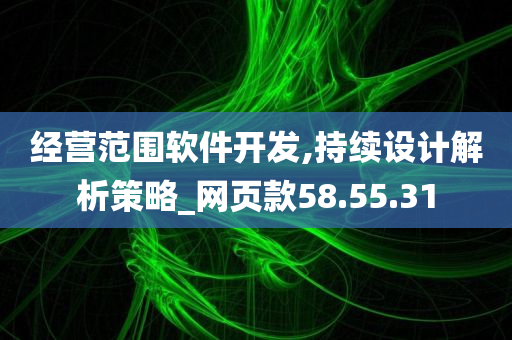 经营范围软件开发,持续设计解析策略_网页款58.55.31